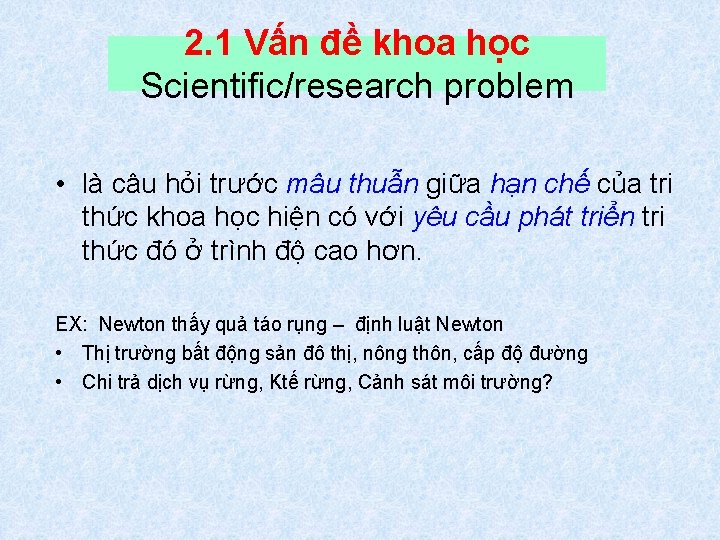 2.1 Vấn đề khoa học
Scientific/research problem

• là câu hỏi trước mâu thuẫn giữa hạn chế của tri thức khoa học hiện có với yêu cầu phát triển tri thức đó ở trình độ cao hơn.

EX: Newton thấy quả táo rụng – định luật Newton

• Thị trường bất động sản đô thị, nông thôn, cấp độ đường
• Chi trả dịch vụ rừng, Ktế rừng, Cảnh sát môi trường?